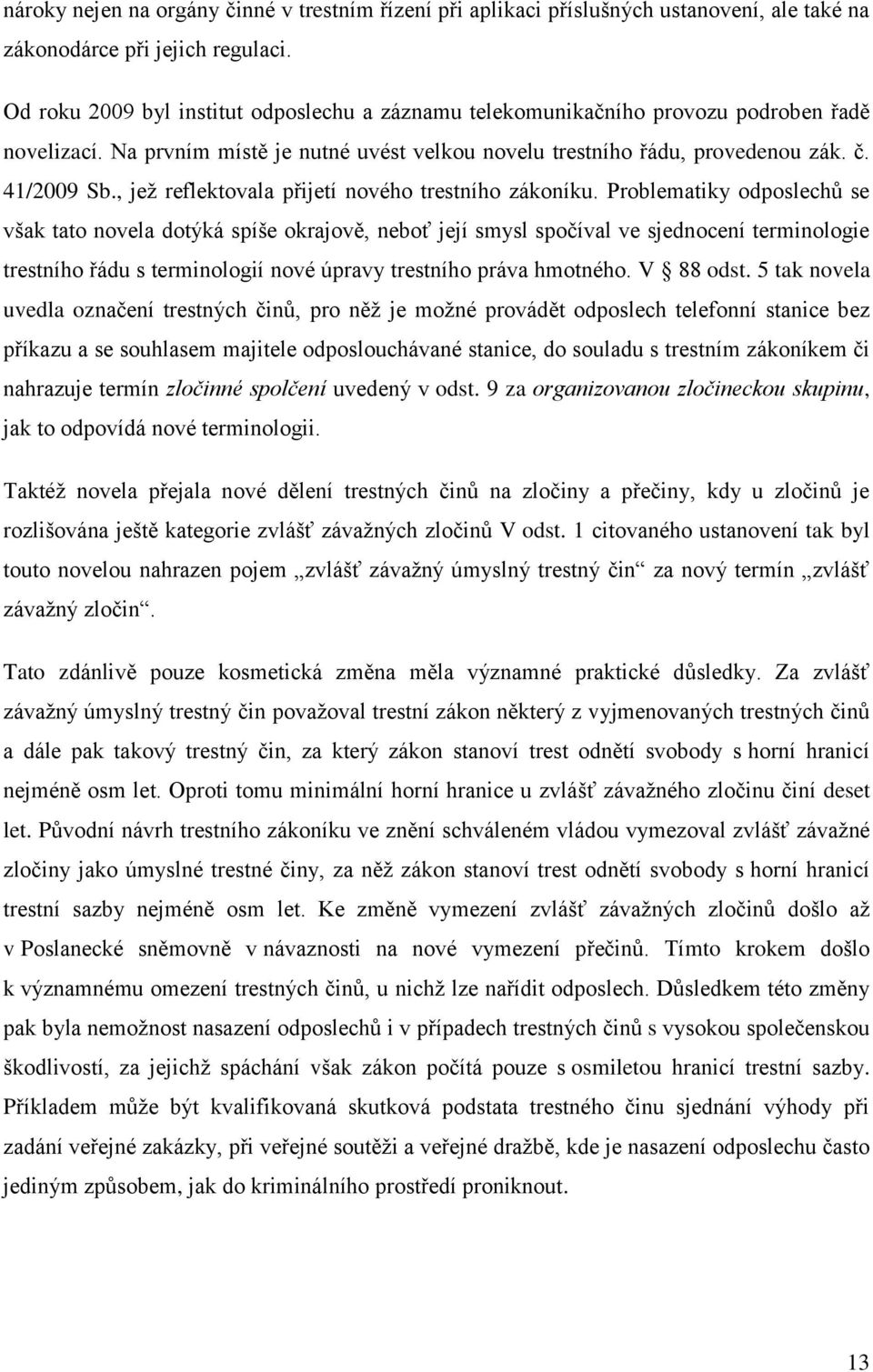 nároky nejen na orgány činné v trestním řízení při aplikaci příslušných ustanovení, ale také na zákonodárce při jejich regulaci.

Od roku 2009 byl institut odposlechu a záznamu telekomunikačního provozu podroben řadě novelizací. Na prvním místě je nutné uvést velkou novelu trestního řádu, provedenou zák. č. 41/2009 Sb., jež reflektovala přijetí nového trestního zákoníku. Problematiky odposlechů se však tato novela dotýká spíše okrajově, neboť její smysl spočíval ve sjednocení terminologie trestního řádu s terminologií nové úpravy trestního práva hmotného. V § 88 odst. 5 tak novela uvedla označení trestných činů, pro něž je možné provádět odposlech telefonní stanice bez příkazu a se souhlasem majitele odposlouchávané stanice, do souladu s trestním zákoníkem či nahrazuje termín zločinné spolčení uvedený v odst. 9 za organizovanou zločineckou skupinu, jak to odpovídá nové terminologii.

Taktéž novela přejala nové dělení trestných činů na zločiny a přečiny, kdy u zločinů je rozlišována ještě kategorie zvlášť závažných zločinů V odst. 1 citovaného ustanovení tak byl touto novelou nahrazen pojem „zvlášť závažný úmyslný trestný čin“ za nový termín „zvlášť závažný zločin“.

Tato zdánlivě pouze kosmetická změna měla významné praktické důsledky. Za zvlášť závažný úmyslný trestný čin považoval trestní zákon některý z vyjmenovaných trestných činů a dále pak takový trestný čin, za který zákon stanoví trest odnětí svobody s horní hranicí nejméně osm let. Oproti tomu minimální horní hranice u zvlášť závažného zločinu činí deset let. Původní návrh trestního zákoníku ve znění schváleném vládou vymezoval zvlášť závažné zločiny jako úmyslné trestné činy, za něž zákon stanoví trest odnětí svobody s horní hranicí trestní sazby nejméně osm let. Ke změně vymezení zvlášť závažných zločinů došlo až v Poslanecké sněmovně v návaznosti na nové vymezení přečinů. Tímto krokem došlo k významnému omezení trestných činů, u nichž lze nařídit odposlech. Důsledkem této změny pak byla nemožnost nasazení odposlechů i v případech trestných činů s vysokou společenskou škodlivostí, za jejichž spáchání však zákon počítá pouze s osmiletou hranicí trestní sazby. Příkladem může být kvalifikovaná skutková podstata trestného činu sjednání výhody při zadání veřejné zakázky, při veřejné soutěži a veřejné dražbě, kde je nasazení odposlechu často jediným způsobem, jak do kriminálního prostředí proniknout.

13